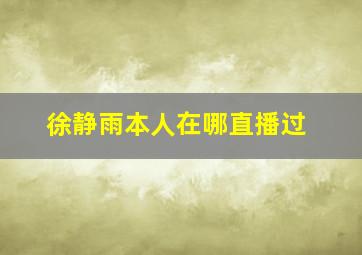 徐静雨本人在哪直播过